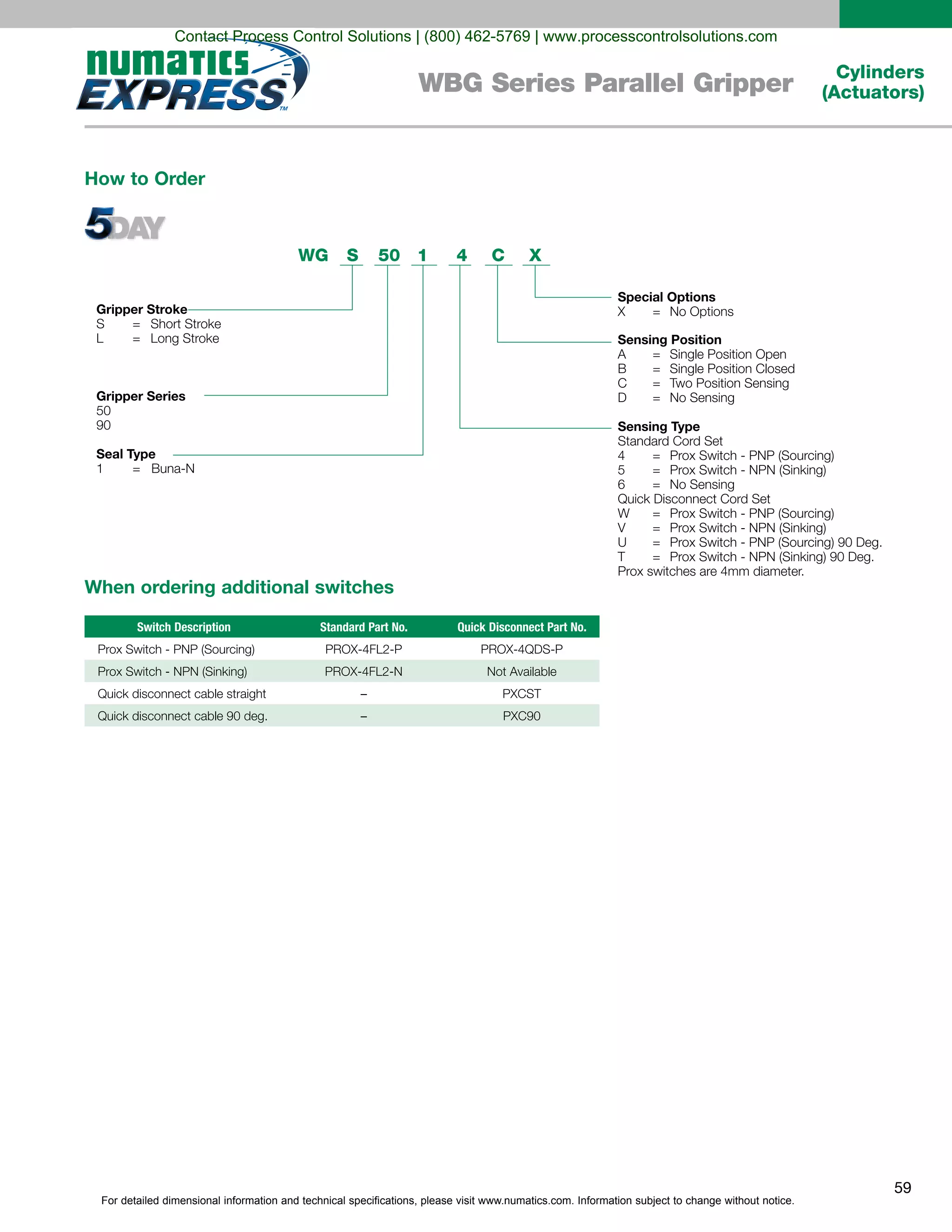 Contact Process Control Solutions | (800) 462-5769 | www.processcontrolsolutions.com

numatics EXPRESS™

WBG Series Parallel Gripper

Cylinders (Actuators)

How to Order

5DAY

WG S 50 1 4 C X

Gripper Stroke
S = Short Stroke
L = Long Stroke

Gripper Series
50
90

Seal Type
1 = Buna-N

Special Options
X = No Options

Sensing Position
A = Single Position Open
B = Single Position Closed
C = Two Position Sensing
D = No Sensing

Sensing Type
Standard Cord Set
4 = Prox Switch - PNP (Sourcing)
5 = Prox Switch - NPN (Sinking)
6 = No Sensing
Quick Disconnect Cord Set
W = Prox Switch - PNP (Sourcing)
V = Prox Switch - NPN (Sinking)
U = Prox Switch - PNP (Sourcing) 90 Deg.
T = Prox Switch - NPN (Sinking) 90 Deg.
Prox switches are 4mm diameter.

When ordering additional switches

| Switch Description | Standard Part No. | Quick Disconnect Part No. |
|---|---|---|
| Prox Switch - PNP (Sourcing) | PROX-4FL2-P | PROX-4QDS-P |
| Prox Switch - NPN (Sinking) | PROX-4FL2-N | Not Available |
| Quick disconnect cable straight | – | PXCST |
| Quick disconnect cable 90 deg. | – | PXC90 |

59

For detailed dimensional information and technical specifications, please visit www.numatics.com. Information subject to change without notice.